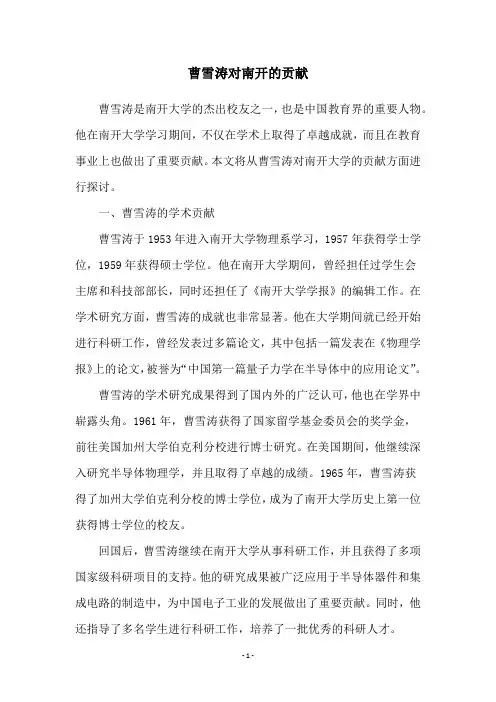 曹雪涛对南开的贡献

曹雪涛是南开大学的杰出校友之一，也是中国教育界的重要人物。他在南开大学学习期间，不仅在学术上取得了卓越成就，而且在教育事业上也做出了重要贡献。本文将从曹雪涛对南开大学的贡献方面进行探讨。

一、曹雪涛的学术贡献

曹雪涛于 1953 年进入南开大学物理系学习，1957 年获得学士学位，1959 年获得硕士学位。他在南开大学期间，曾经担任过学生会主席和科技部部长，同时还担任了《南开大学学报》的编辑工作。在学术研究方面，曹雪涛的成就也非常显著。他在大学期间就已经开始进行科研工作，曾经发表过多篇论文，其中包括一篇发表在《物理学报》上的论文，被誉为“中国第一篇量子力学在半导体中的应用论文”。

曹雪涛的学术研究成果得到了国内外的广泛认可，他也在学界中崭露头角。1961 年，曹雪涛获得了国家留学基金委员会的奖学金，前往美国加州大学伯克利分校进行博士研究。在美国期间，他继续深入研究半导体物理学，并且取得了卓越的成绩。1965 年，曹雪涛获得了加州大学伯克利分校的博士学位，成为了南开大学历史上第一位获得博士学位的校友。

回国后，曹雪涛继续在南开大学从事科研工作，并且获得了多项国家级科研项目的支持。他的研究成果被广泛应用于半导体器件和集成电路的制造中，为中国电子工业的发展做出了重要贡献。同时，他还指导了多名学生进行科研工作，培养了一批优秀的科研人才。

- 1 -